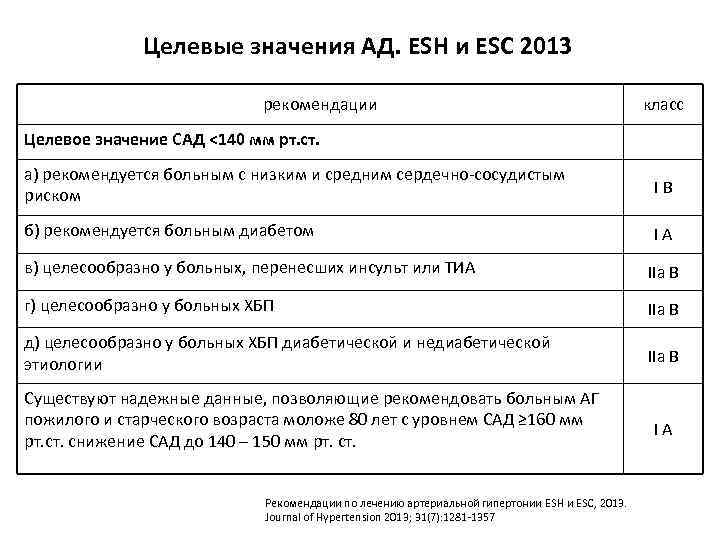 Целевые значения АД. ESH и ESC 2013

| рекомендации | класс |
|---|---|
| Целевое значение САД <140 мм рт.ст. | |
| а) рекомендуется больным с низким и средним сердечно-сосудистым риском | I B |
| б) рекомендуется больным диабетом | I A |
| в) целесообразно у больных, перенесших инсульт или ТИА | IIa B |
| г) целесообразно у больных ХБП | IIa B |
| д) целесообразно у больных ХБП диабетической и недиабетической этиологии | IIa B |
| Существуют надежные данные, позволяющие рекомендовать больным АГ пожилого и старческого возраста моложе 80 лет с уровнем САД ≥160 мм рт.ст. снижение САД до 140 – 150 мм рт. ст. | I A |

Рекомендации по лечению артериальной гипертонии ESH и ESC, 2013. Journal of Hypertension 2013; 31(7):1281-1357